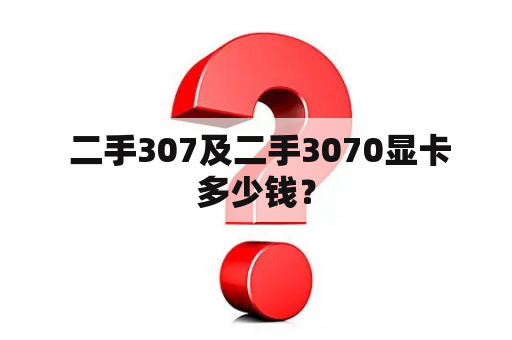 二手307及二手3070显卡多少钱？